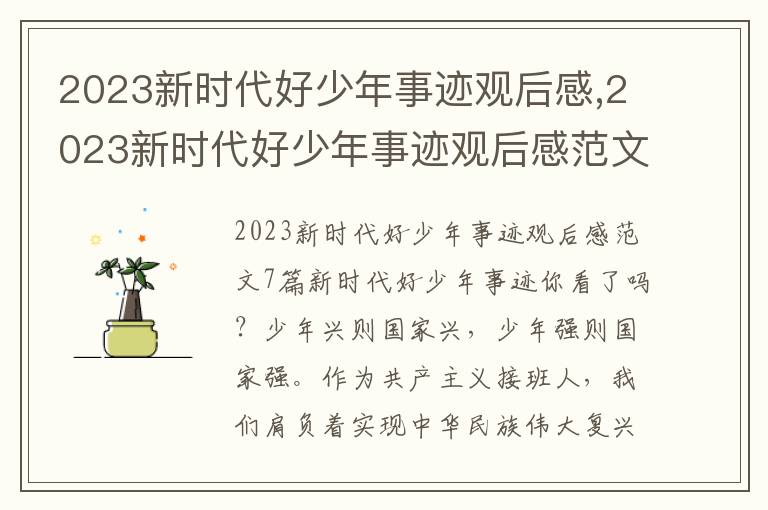 2023新时代好少年事迹观后感,2023新时代好少年事迹观后感范文

2023新时代好少年事迹观后感范文7篇新时代好少年事迹你看了吗？少年兴则国家兴，少年强则国家强。作为共产主义接班人，我们肩负着实现中华民族伟大复兴